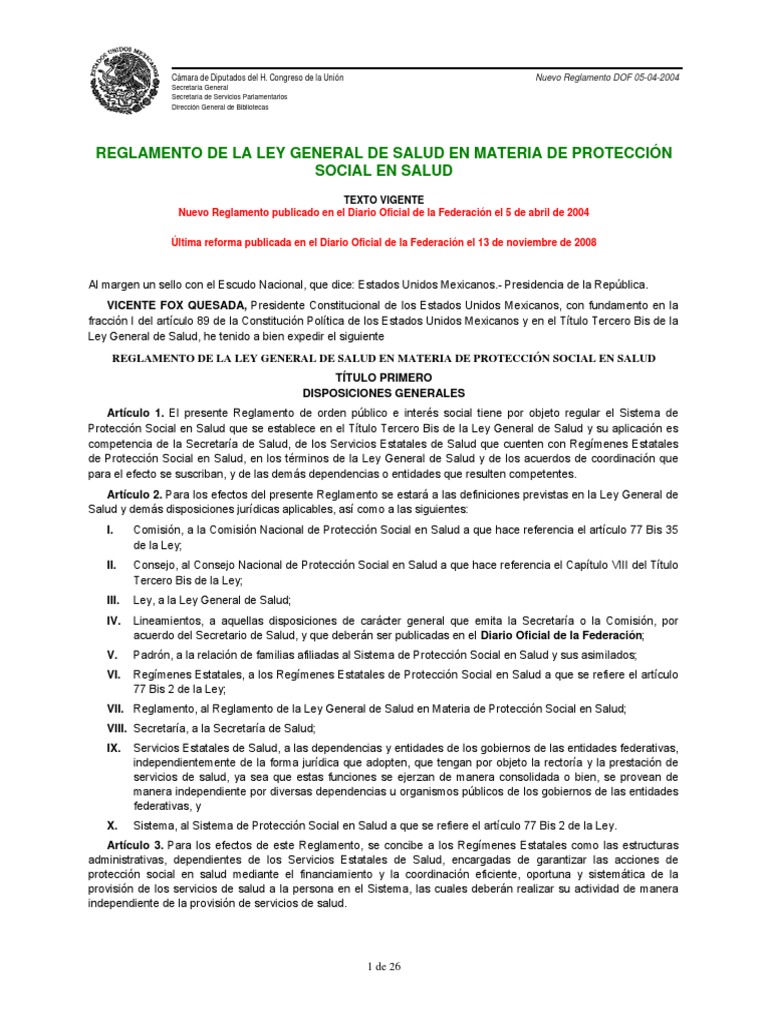 ESTADOS UNIDOS MEXICANOS

Cámara de Diputados del H. Congreso de la Unión
Secretaría General
Secretaría de Servicios Parlamentarios
Dirección General de Bibliotecas

Nuevo Reglamento DOF 05-04-2004

REGLAMENTO DE LA LEY GENERAL DE SALUD EN MATERIA DE PROTECCIÓN SOCIAL EN SALUD

TEXTO VIGENTE
Nuevo Reglamento publicado en el Diario Oficial de la Federación el 5 de abril de 2004

Última reforma publicada en el Diario Oficial de la Federación el 13 de noviembre de 2008

Al margen un sello con el Escudo Nacional, que dice: Estados Unidos Mexicanos.- Presidencia de la República.

VICENTE FOX QUESADA, Presidente Constitucional de los Estados Unidos Mexicanos, con fundamento en la fracción I del artículo 89 de la Constitución Política de los Estados Unidos Mexicanos y en el Título Tercero Bis de la Ley General de Salud, he tenido a bien expedir el siguiente

REGLAMENTO DE LA LEY GENERAL DE SALUD EN MATERIA DE PROTECCIÓN SOCIAL EN SALUD

TÍTULO PRIMERO
DISPOSICIONES GENERALES

Artículo 1. El presente Reglamento de orden público e interés social tiene por objeto regular el Sistema de Protección Social en Salud que se establece en el Título Tercero Bis de la Ley General de Salud y su aplicación es competencia de la Secretaría de Salud, de los Servicios Estatales de Salud que cuenten con Regímenes Estatales de Protección Social en Salud, en los términos de la Ley General de Salud y de los acuerdos de coordinación que para el efecto se suscriban, y de las demás dependencias o entidades que resulten competentes.

Artículo 2. Para los efectos del presente Reglamento se estará a las definiciones previstas en la Ley General de Salud y demás disposiciones jurídicas aplicables, así como a las siguientes:

I. Comisión, a la Comisión Nacional de Protección Social en Salud a que hace referencia el artículo 77 Bis 35 de la Ley;

II. Consejo, al Consejo Nacional de Protección Social en Salud a que hace referencia el Capítulo VIII del Título Tercero Bis de la Ley;

III. Ley, a la Ley General de Salud;

IV. Lineamientos, a aquellas disposiciones de carácter general que emita la Secretaría o la Comisión, por acuerdo del Secretario de Salud, y que deberán ser publicadas en el Diario Oficial de la Federación;

V. Padrón, a la relación de familias afiliadas al Sistema de Protección Social en Salud y sus asimilados;

VI. Regímenes Estatales, a los Regímenes Estatales de Protección Social en Salud a que se refiere el artículo 77 Bis 2 de la Ley;

VII. Reglamento, al Reglamento de la Ley General de Salud en Materia de Protección Social en Salud;

VIII. Secretaría, a la Secretaría de Salud;

IX. Servicios Estatales de Salud, a las dependencias y entidades de los gobiernos de las entidades federativas, independientemente de la forma jurídica que adopten, que tengan por objeto la rectoría y la prestación de servicios de salud, ya sea que estas funciones se ejerzan de manera consolidada o bien, se provean de manera independiente por diversas dependencias u organismos públicos de los gobiernos de las entidades federativas, y

X. Sistema, al Sistema de Protección Social en Salud a que se refiere el artículo 77 Bis 2 de la Ley.

Artículo 3. Para los efectos de este Reglamento, se concibe a los Regímenes Estatales como las estructuras administrativas, dependientes de los Servicios Estatales de Salud, encargadas de garantizar las acciones de protección social en salud mediante el financiamiento y la coordinación eficiente, oportuna y sistemática de la provisión de los servicios de salud a la persona en el Sistema, las cuales deberán realizar su actividad de manera independiente de la provisión de servicios de salud.

1 de 26